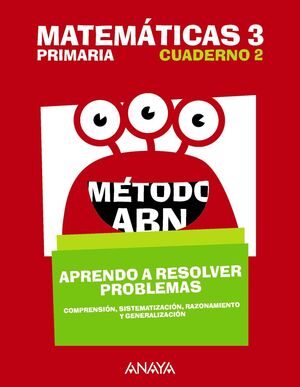 MATEMÁTICAS 3
PRIMARIA
CUADERNO 2

MÉTODO
ABN

APRENDO A RESOLVER PROBLEMAS

COMPRENSIÓN, SISTEMATIZACIÓN, RAZONAMIENTO Y GENERALIZACIÓN

ANAYA